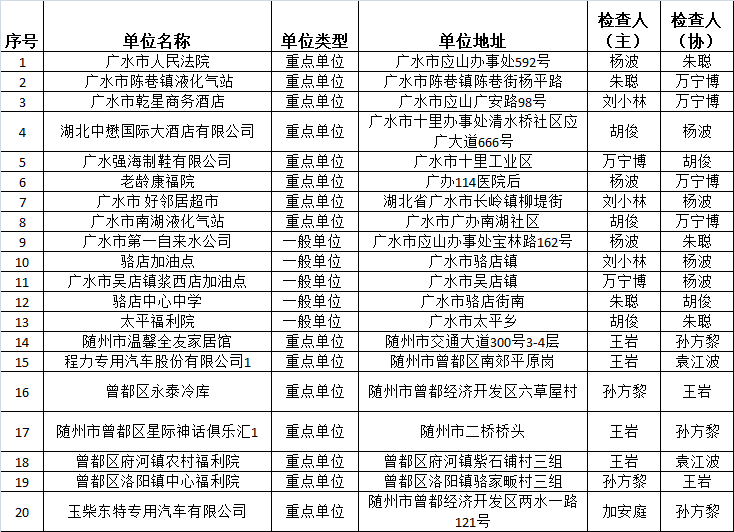 | 序号 | 单位名称 | 单位类型 | 单位地址 | 检查人（主） | 检查人（协） |
|---|---|---|---|---|---|
| 1 | 广水市人民法院 | 重点单位 | 广水市应山办事处592号 | 杨波 | 朱聪 |
| 2 | 广水市陈巷镇液化气站 | 重点单位 | 广水市陈巷镇陈巷街杨平路 | 朱聪 | 万宁博 |
| 3 | 广水市乾星商务酒店 | 重点单位 | 广水市应山广安路98号 | 刘小林 | 万宁博 |
| 4 | 湖北中懋国际大酒店有限公司 | 重点单位 | 广水市十里办事处清水桥社区应广大道666号 | 胡俊 | 杨波 |
| 5 | 广水强海制鞋有限公司 | 重点单位 | 广水市十里工业区 | 万宁博 | 胡俊 |
| 6 | 老龄康福院 | 重点单位 | 广办114医院后 | 杨波 | 万宁博 |
| 7 | 广水市 好邻居超市 | 重点单位 | 湖北省广水市长岭镇柳堤街 | 刘小林 | 杨波 |
| 8 | 广水市南湖液化气站 | 重点单位 | 广水市广办南湖社区 | 胡俊 | 万宁博 |
| 9 | 广水市第一自来水公司 | 一般单位 | 广水市应山办事处宝林路162号 | 杨波 | 朱聪 |
| 10 | 骆店加油点 | 一般单位 | 广水市骆店镇 | 刘小林 | 杨波 |
| 11 | 广水市吴店镇浆西店加油点 | 一般单位 | 广水市吴店镇 | 万宁博 | 杨波 |
| 12 | 骆店中心中学 | 一般单位 | 广水市骆店街南 | 朱聪 | 胡俊 |
| 13 | 太平福利院 | 一般单位 | 广水市太平乡 | 胡俊 | 朱聪 |
| 14 | 随州市温馨全友家居馆 | 重点单位 | 随州市交通大道300号3-4层 | 王岩 | 孙方黎 |
| 15 | 程力专用汽车股份有限公司1 | 重点单位 | 随州市曾都区南郊平原岗 | 王岩 | 袁江波 |
| 16 | 曾都区永泰冷库 | 重点单位 | 随州市曾都经济开发区六草屋村 | 孙方黎 | 王岩 |
| 17 | 随州市曾都区星际神话俱乐汇1 | 重点单位 | 随州市二桥桥头 | 王岩 | 孙方黎 |
| 18 | 曾都区府河镇农村福利院 | 重点单位 | 曾都区府河镇紫石铺村三组 | 王岩 | 袁江波 |
| 19 | 曾都区洛阳镇中心福利院 | 重点单位 | 曾都区洛阳镇骆家畈村三组 | 孙方黎 | 王岩 |
| 20 | 玉柴东特专用汽车有限公司 | 重点单位 | 随州市曾都经济开发区两水一路121号 | 加安庭 | 孙方黎 |